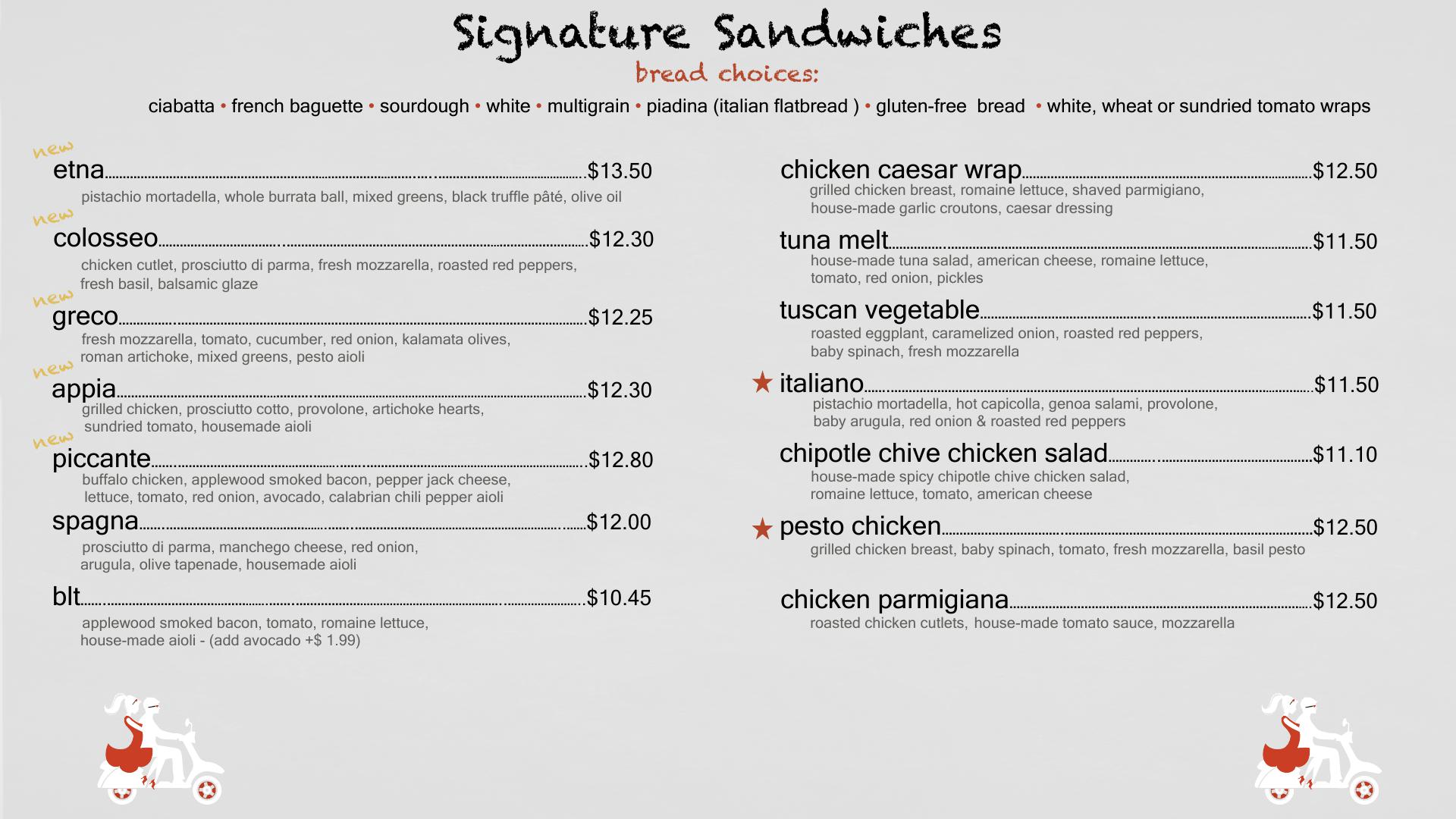 Signature Sandwiches

bread choices:

ciabatta • french baguette • sourdough • white • multigrain • piadina (italian flatbread ) • gluten-free bread • white, wheat or sundried tomato wraps

new
etna $13.50
pistachio mortadella, whole burrata ball, mixed greens, black truffle pâté, olive oil

new
colosseo $12.30
chicken cutlet, prosciutto di parma, fresh mozzarella, roasted red peppers, fresh basil, balsamic glaze

new
greco $12.25
fresh mozzarella, tomato, cucumber, red onion, kalamata olives, roman artichoke, mixed greens, pesto aioli

new
appia $12.30
grilled chicken, prosciutto cotto, provolone, artichoke hearts, sundried tomato, housemade aioli

new
piccante $12.80
buffalo chicken, applewood smoked bacon, pepper jack cheese, lettuce, tomato, red onion, avocado, calabrian chili pepper aioli

spagna $12.00
prosciutto di parma, manchego cheese, red onion, arugula, olive tapenade, housemade aioli

blt $10.45
applewood smoked bacon, tomato, romaine lettuce, house-made aioli - (add avocado +$ 1.99)

chicken caesar wrap $12.50
grilled chicken breast, romaine lettuce, shaved parmigiano, house-made garlic croutons, caesar dressing

tuna melt $11.50
house-made tuna salad, american cheese, romaine lettuce, tomato, red onion, pickles

tuscan vegetable $11.50
roasted eggplant, caramelized onion, roasted red peppers, baby spinach, fresh mozzarella

★ italiano $11.50
pistachio mortadella, hot capicolla, genoa salami, provolone, baby arugula, red onion & roasted red peppers

chipotle chive chicken salad $11.10
house-made spicy chipotle chive chicken salad, romaine lettuce, tomato, american cheese

★ pesto chicken $12.50
grilled chicken breast, baby spinach, tomato, fresh mozzarella, basil pesto

chicken parmigiana $12.50
roasted chicken cutlets, house-made tomato sauce, mozzarella